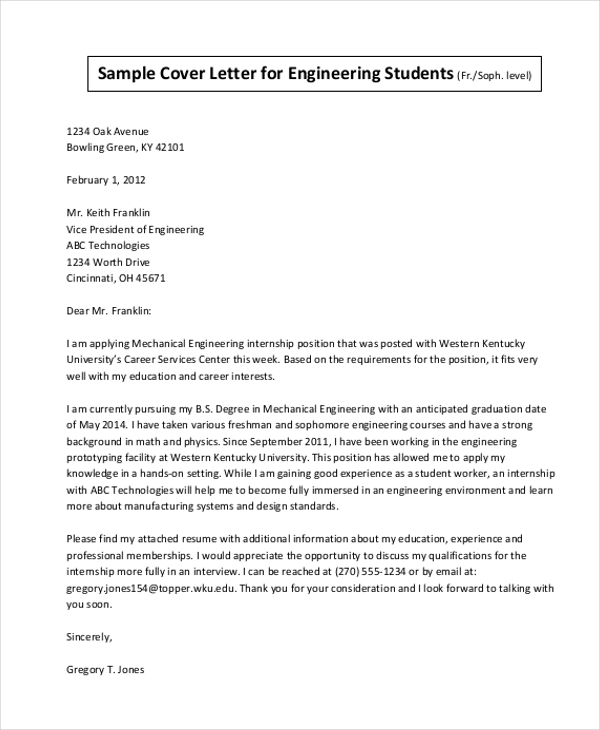 Sample Cover Letter for Engineering Students (Fr./Soph. level)

1234 Oak Avenue
Bowling Green, KY 42101

February 1, 2012

Mr. Keith Franklin
Vice President of Engineering
ABC Technologies
1234 Worth Drive
Cincinnati, OH 45671

Dear Mr. Franklin:

I am applying Mechanical Engineering internship position that was posted with Western Kentucky University's Career Services Center this week. Based on the requirements for the position, it fits very well with my education and career interests.

I am currently pursuing my B.S. Degree in Mechanical Engineering with an anticipated graduation date of May 2014. I have taken various freshman and sophomore engineering courses and have a strong background in math and physics. Since September 2011, I have been working in the engineering prototyping facility at Western Kentucky University. This position has allowed me to apply my knowledge in a hands-on setting. While I am gaining good experience as a student worker, an internship with ABC Technologies will help me to become fully immersed in an engineering environment and learn more about manufacturing systems and design standards.

Please find my attached resume with additional information about my education, experience and professional memberships. I would appreciate the opportunity to discuss my qualifications for the internship more fully in an interview. I can be reached at (270) 555-1234 or by email at: gregory.jones154@topper.wku.edu. Thank you for your consideration and I look forward to talking with you soon.

Sincerely,

Gregory T. Jones